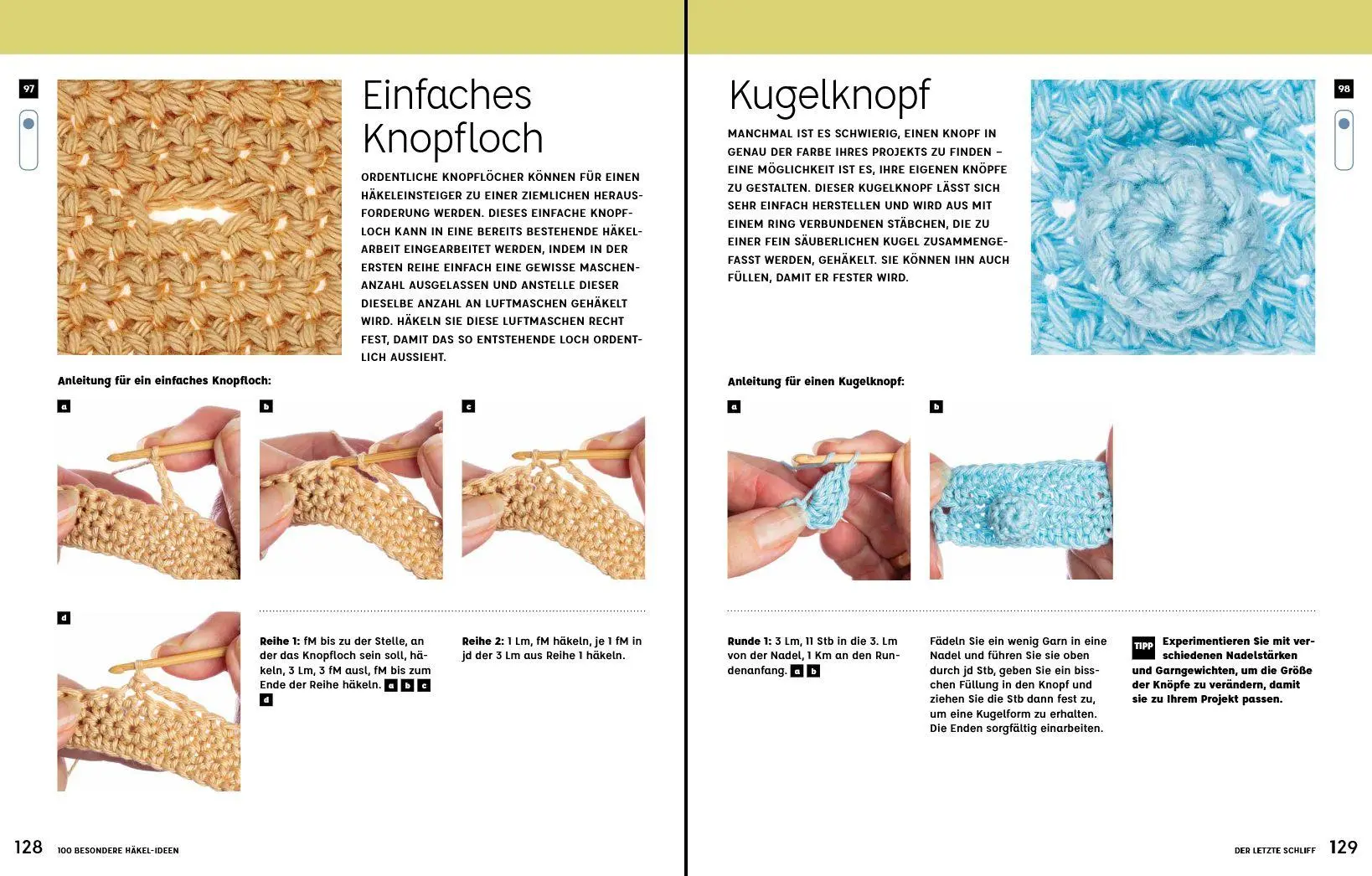 97

Einfaches Knopfloch

ORDENTLICHE KNOPFLÖCHER KÖNNEN FÜR EINEN HÄKELEINSTEIGER ZU EINER ZIEMLICHEN HERAUSFORDERUNG WERDEN. DIESES EINFACHE KNOPFLOCH KANN IN EINE BEREITS BESTEHENDE HÄKELARBEIT EINGEARBEITET WERDEN, INDEM IN DER ERSTEN REIHE EINFACH EINE GEWISSE MASCHENANZAHL AUSGELASSEN UND ANSTELLE DIESER DIESELBE ANZAHL AN LUFTMASCHEN GEHÄKELT WIRD. HÄKELN SIE DIESE LUFTMASCHEN RECHT FEST, DAMIT DAS SO ENTSTEHENDE LOCH ORDENTLICH AUSSIEHT.

Anleitung für ein einfaches Knopfloch:

a

b

c

d

Reihe 1: fM bis zu der Stelle, an der das Knopfloch sein soll, häkeln, 3 Lm, 3 fM ausl, fM bis zum Ende der Reihe häkeln. a b c d

Reihe 2: 1 Lm, fM häkeln, je 1 fM in jd der 3 Lm aus Reihe 1 häkeln.

128 100 BESONDERE HÄKEL-IDEEN

Kugelknopf

MANCHMAL IST ES SCHWIERIG, EINEN KNOPF IN GENAU DER FARBE IHRES PROJEKTS ZU FINDEN – EINE MÖGLICHKEIT IST ES, IHRE EIGENEN KNÖPFE ZU GESTALTEN. DIESER KUGELKNOPF LÄSST SICH SEHR EINFACH HERSTELLEN UND WIRD AUS MIT EINEM RING VERBUNDENEN STÄBCHEN, DIE ZU EINER FEIN SÄUBERLICHEN KUGEL ZUSAMMENGEFASST WERDEN, GEHÄKELT. SIE KÖNNEN IHN AUCH FÜLLEN, DAMIT ER FESTER WIRD.

98

Anleitung für einen Kugelknopf:

a

b

Runde 1: 3 Lm, 11 Stb in die 3. Lm von der Nadel, 1 Km an den Rundenanfang. a b

Fädeln Sie ein wenig Garn in eine Nadel und führen Sie sie oben durch jd Stb, geben Sie ein bisschen Füllung in den Knopf und ziehen Sie die Stb dann fest zu, um eine Kugelform zu erhalten. Die Enden sorgfältig einarbeiten.

TIPP Experimentieren Sie mit verschiedenen Nadelstärken und Garngewichten, um die Größe der Knöpfe zu verändern, damit sie zu Ihrem Projekt passen.

DER LETZTE SCHLIFF 129